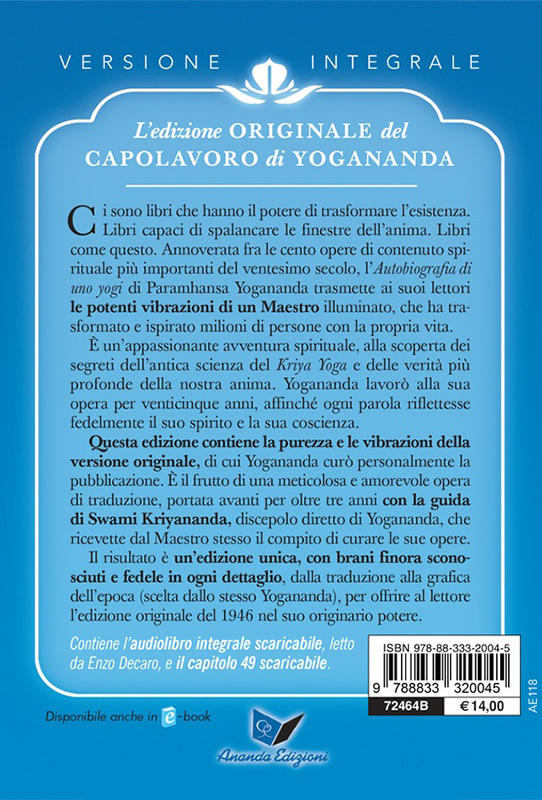 VERSIONE INTEGRALE

L'edizione ORIGINALE del CAPOLAVORO di YOGANANDA

Ci sono libri che hanno il potere di trasformare l'esistenza. Libri capaci di spalancare le finestre dell'anima. Libri come questo. Annoverata fra le cento opere di contenuto spirituale più importanti del ventesimo secolo, l'Autobiografia di uno yogi di Paramhansa Yogananda trasmette ai suoi lettori le potenti vibrazioni di un Maestro illuminato, che ha trasformato e ispirato milioni di persone con la propria vita.

È un'appassionante avventura spirituale, alla scoperta dei segreti dell'antica scienza del Kriya Yoga e delle verità più profonde della nostra anima. Yogananda lavorò alla sua opera per venticinque anni, affinché ogni parola riflettesse fedelmente il suo spirito e la sua coscienza.

Questa edizione contiene la purezza e le vibrazioni della versione originale, di cui Yogananda curò personalmente la pubblicazione. È il frutto di una meticolosa e amorevole opera di traduzione, portata avanti per oltre tre anni con la guida di Swami Kriyananda, discepolo diretto di Yogananda, che ricevette dal Maestro stesso il compito di curare le sue opere.

Il risultato è un'edizione unica, con brani finora sconosciuti e fedele in ogni dettaglio, dalla traduzione alla grafica dell'epoca (scelta dallo stesso Yogananda), per offrire al lettore l'edizione originale del 1946 nel suo originario potere.

Contiene l'audiolibro integrale scaricabile, letto da Enzo Decaro, e il capitolo 49 scaricabile.

ISBN 978-88-333-2004-5
9 788833 320045
72464B
€ 14,00

AE118

Disponibile anche in e-book

Ananda Edizioni